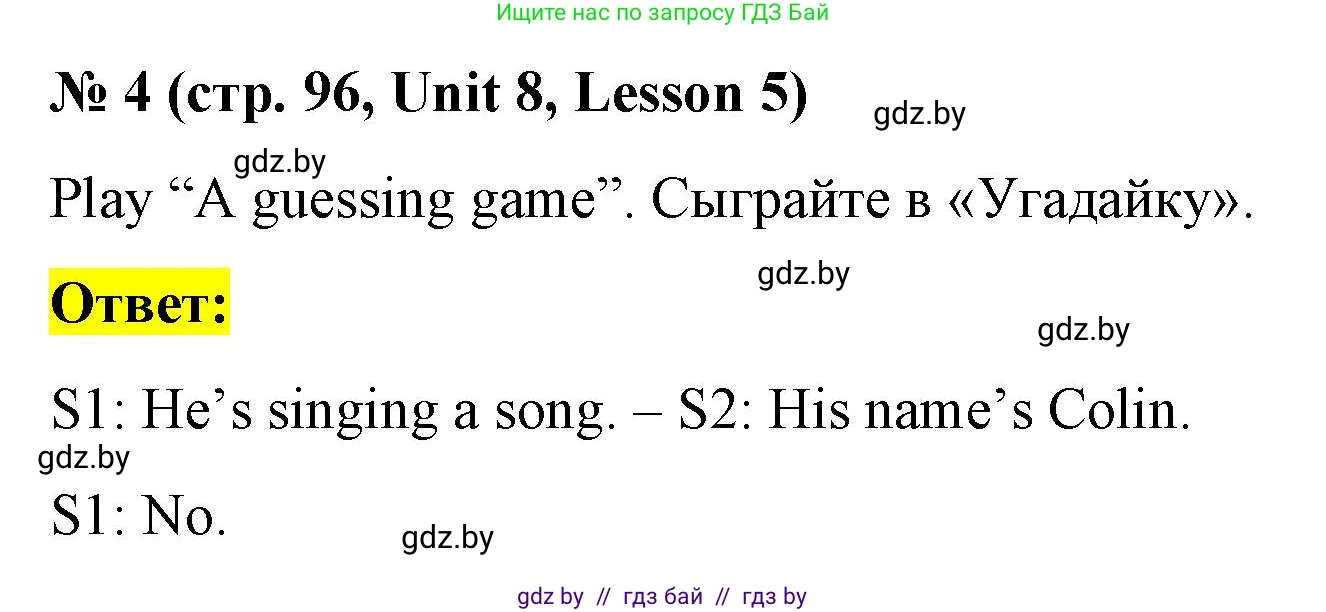 Ищите нас по запросу ГДЗ Бай

№ 4 (стр. 96, Unit 8, Lesson 5)

gdz.by

gdz.by

Play “A guessing game”. Сыграйте в «Угадайку».

gdz.by

Ответ:

gdz.by

S1: He’s singing a song. – S2: His name’s Colin.

gdz.by

S1: No.

gdz.by

gdz by // гдз бай // гдз by